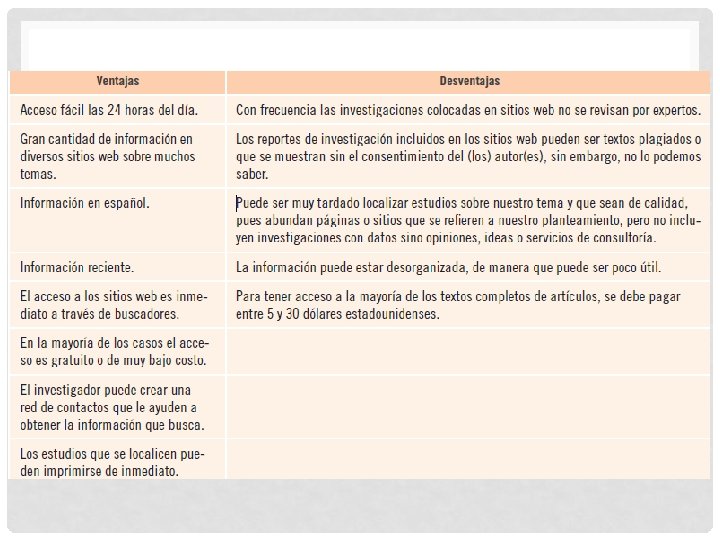 | Ventajas | Desventajas |
|---|---|
| Acceso fácil las 24 horas del día. | Con frecuencia las investigaciones colocadas en sitios web no se revisan por expertos. |
| Gran cantidad de información en diversos sitios web sobre muchos temas. | Los reportes de investigación incluidos en los sitios web pueden ser textos plagiados o que se muestran sin el consentimiento del (los) autor(es), sin embargo, no lo podemos saber. |
| Información en español. | Puede ser muy tardado localizar estudios sobre nuestro tema y que sean de calidad, pues abundan páginas o sitios que se refieren a nuestro planteamiento, pero no incluyen investigaciones con datos sino opiniones, ideas o servicios de consultoría. |
| Información reciente. | La información puede estar desorganizada, de manera que puede ser poco útil. |
| El acceso a los sitios web es inmediato a través de buscadores. | Para tener acceso a la mayoría de los textos completos de artículos, se debe pagar entre 5 y 30 dólares estadounidenses. |
| En la mayoría de los casos el acceso es gratuito o de muy bajo costo. | |
| El investigador puede crear una red de contactos que le ayuden a obtener la información que busca. | |
| Los estudios que se localicen pueden imprimirse de inmediato. | |